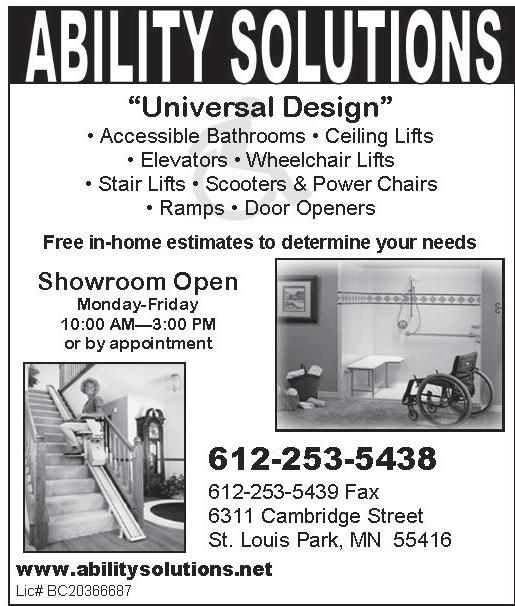 ABILITY SOLUTIONS

"Universal Design"

• Accessible Bathrooms • Ceiling Lifts
• Elevators • Wheelchair Lifts
• Stair Lifts • Scooters & Power Chairs
• Ramps • Door Openers

Free in-home estimates to determine your needs

Showroom Open
Monday-Friday
10:00 AM—3:00 PM
or by appointment

612-253-5438

612-253-5439 Fax
6311 Cambridge Street
St. Louis Park, MN 55416

www.abilitysolutions.net

Lic# BC20366687